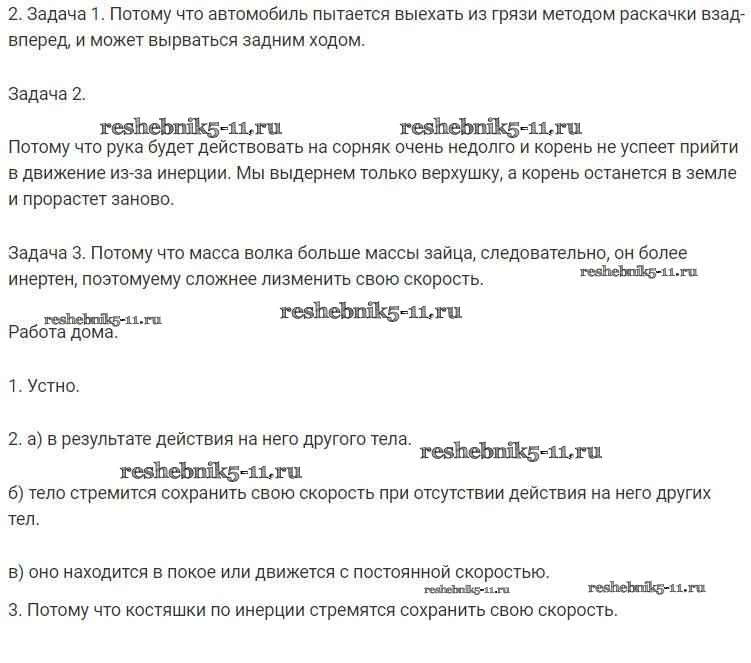 2. Задача 1. Потому что автомобиль пытается выехать из грязи методом раскачки взад-вперед, и может вырваться задним ходом.

Задача 2.

reshebnik5-11.ru reshebnik5-11.ru

Потому что рука будет действовать на сорняк очень недолго и корень не успеет прийти в движение из-за инерции. Мы выдернем только верхушку, а корень останется в земле и прорастет заново.

Задача 3. Потому что масса волка больше массы зайца, следовательно, он более инертен, поэтомуему сложнее лизменить свою скорость. reshebnik5-11.ru

reshebnik5-11.ru reshebnik5-11.ru

Работа дома.

1. Устно.

2. а) в результате действия на него другого тела. reshebnik5-11.ru

reshebnik5-11.ru

б) тело стремится сохранить свою скорость при отсутствии действия на него других тел.

в) оно находится в покое или движется с постоянной скоростью. reshebnik5-11.ru reshebnik5-11.ru

3. Потому что костяшки по инерции стремятся сохранить свою скорость.